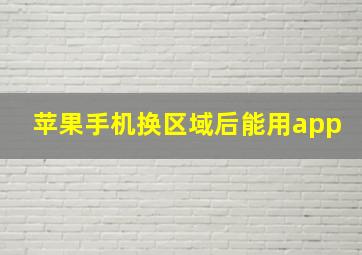 苹果手机换区域后能用app